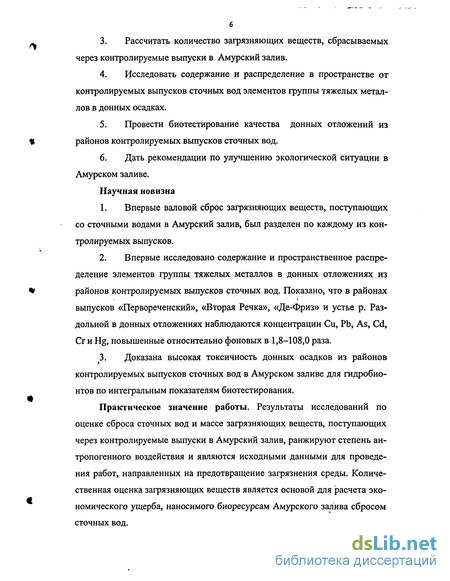 6

3. Рассчитать количество загрязняющих веществ, сбрасываемых через контролируемые выпуски в Амурский залив.

4. Исследовать содержание и распределение в пространстве от контролируемых выпусков сточных вод элементов группы тяжелых металлов в донных осадках.

5. Провести биотестирование качества донных отложений из районов контролируемых выпусков сточных вод.

6. Дать рекомендации по улучшению экологической ситуации в Амурском заливе.

Научная новизна

1. Впервые валовой сброс загрязняющих веществ, поступающих со сточными водами в Амурский залив, был разделен по каждому из контролируемых выпусков.

2. Впервые исследовано содержание и пространственное распределение элементов группы тяжелых металлов в донных отложениях из районов контролируемых выпусков сточных вод. Показано, что в районах выпусков «Первореченский», «Вторая Речка», «Де-Фриз» и устье р. Раздольной в донных отложениях наблюдаются концентрации Cu, Pb, As, Cd, Cr и Hg, повышенные относительно фоновых в 1,8–108,0 раза.

3. Доказана высокая токсичность донных осадков из районов контролируемых выпусков сточных вод в Амурском заливе для гидробионтов по интегральным показателям биотестирования.

Практическое значение работы. Результаты исследований по оценке сброса сточных вод и массе загрязняющих веществ, поступающих через контролируемые выпуски в Амурский залив, ранжируют степень антропогенного воздействия и являются исходными данными для проведения работ, направленных на предотвращение загрязнения среды. Количественная оценка загрязняющих веществ является основой для расчета экономического ущерба, наносимого биоресурсам Амурского залива сбросом сточных вод.

dsLib.net
библиотека диссертаций